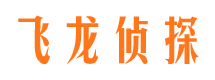 飞龙侦探